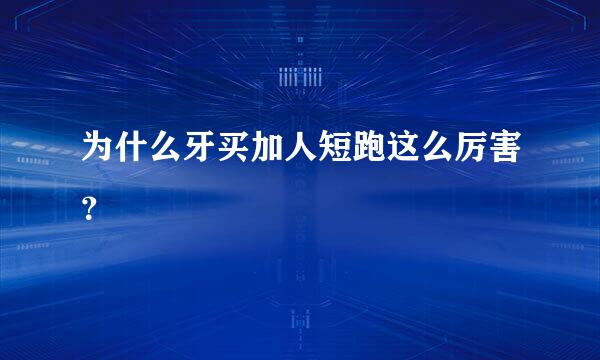 为什么牙买加人短跑这么厉害?